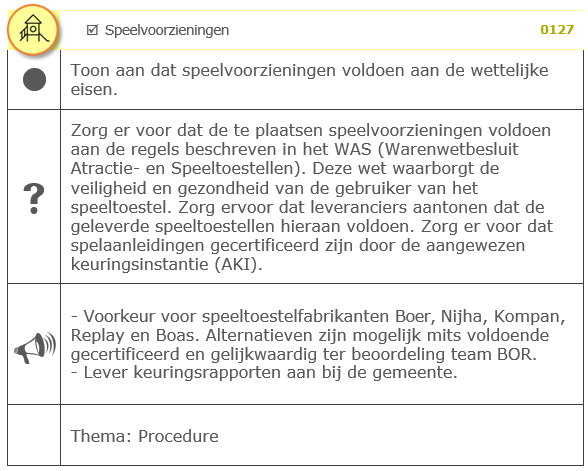 ☑ Speelvoorzieningen 0127

Toon aan dat speelvoorzieningen voldoen aan de wettelijke eisen.

?

Zorg er voor dat de te plaatsen speelvoorzieningen voldoen aan de regels beschreven in het WAS (Warenwetbesluit Atractie- en Speeltoestellen). Deze wet waarborgt de veiligheid en gezondheid van de gebruiker van het speeltoestel. Zorg ervoor dat leveranciers aantonen dat de geleverde speeltoestellen hieraan voldoen. Zorg er voor dat spelaanleidingen gecertificeerd zijn door de aangewezen keuringsinstantie (AKI).

- Voorkeur voor speeltoestelfabrikanten Boer, Nijha, Kompan, Replay en Boas. Alternatieven zijn mogelijk mits voldoende gecertificeerd en gelijkwaardig ter beoordeling team BOR.
- Lever keuringsrapporten aan bij de gemeente.

Thema: Procedure